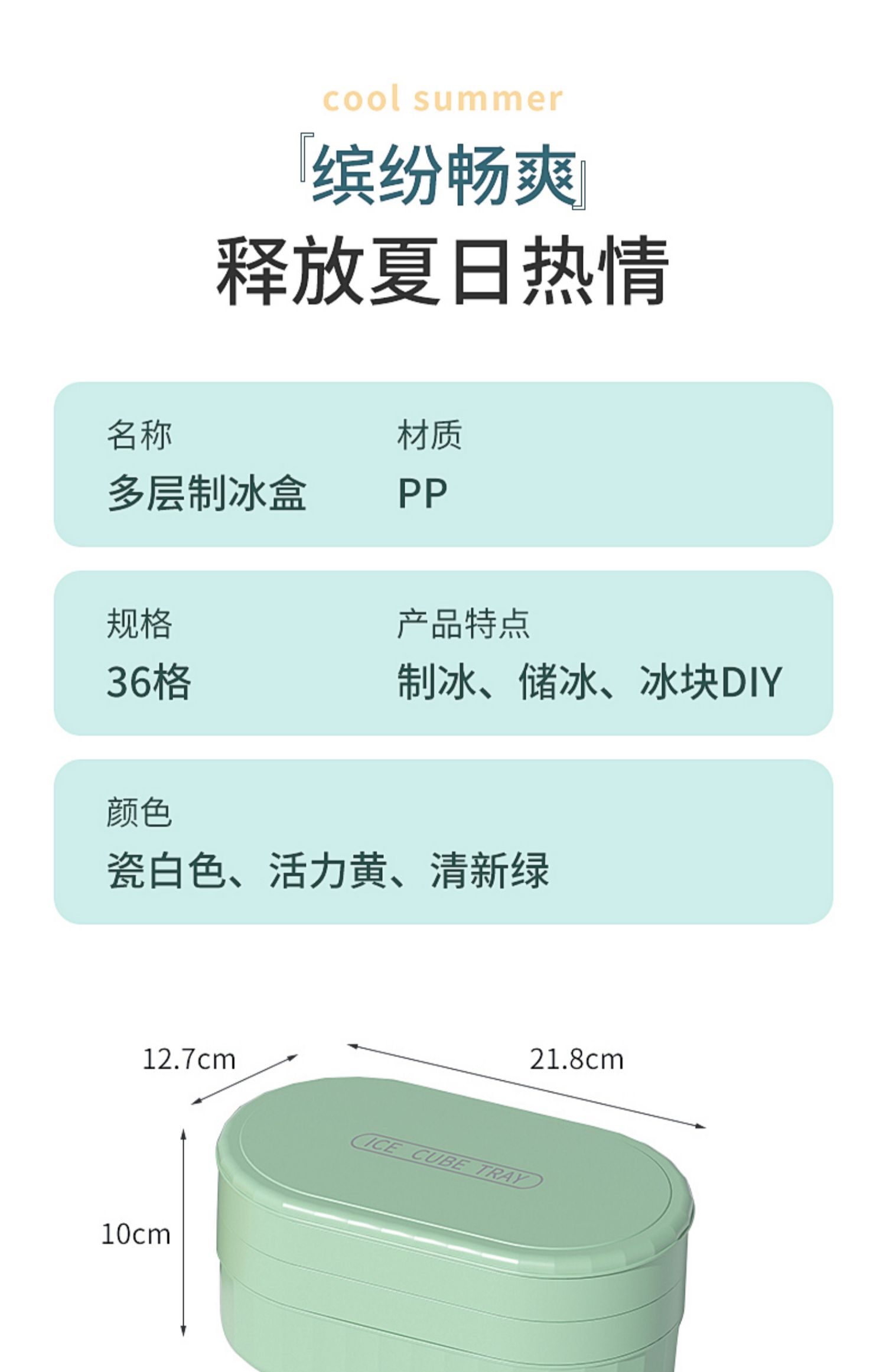 cool summer

『缤纷畅爽』

释放夏日热情

名称
多层制冰盒

材质
PP

规格
36格

产品特点
制冰、储冰、冰块DIY

颜色
瓷白色、活力黄、清新绿

12.7cm

21.8cm

10cm

ICE CUBE TRAY